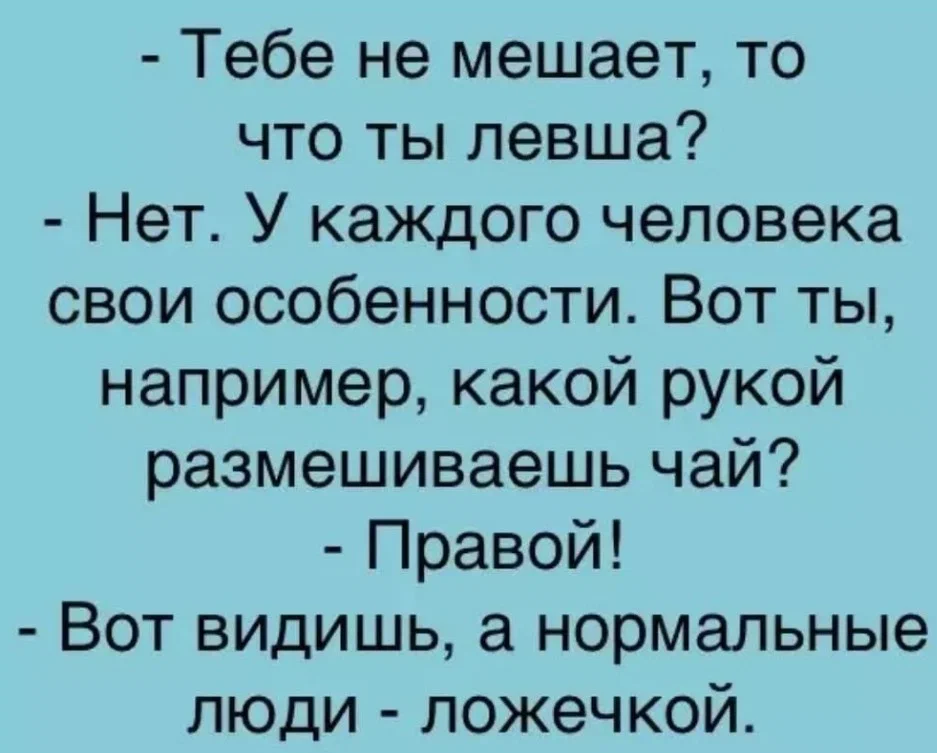 - Тебе не мешает, то что ты левша?
- Нет. У каждого человека свои особенности. Вот ты, например, какой рукой размешиваешь чай?
- Правой!
- Вот видишь, а нормальные люди - ложечкой.